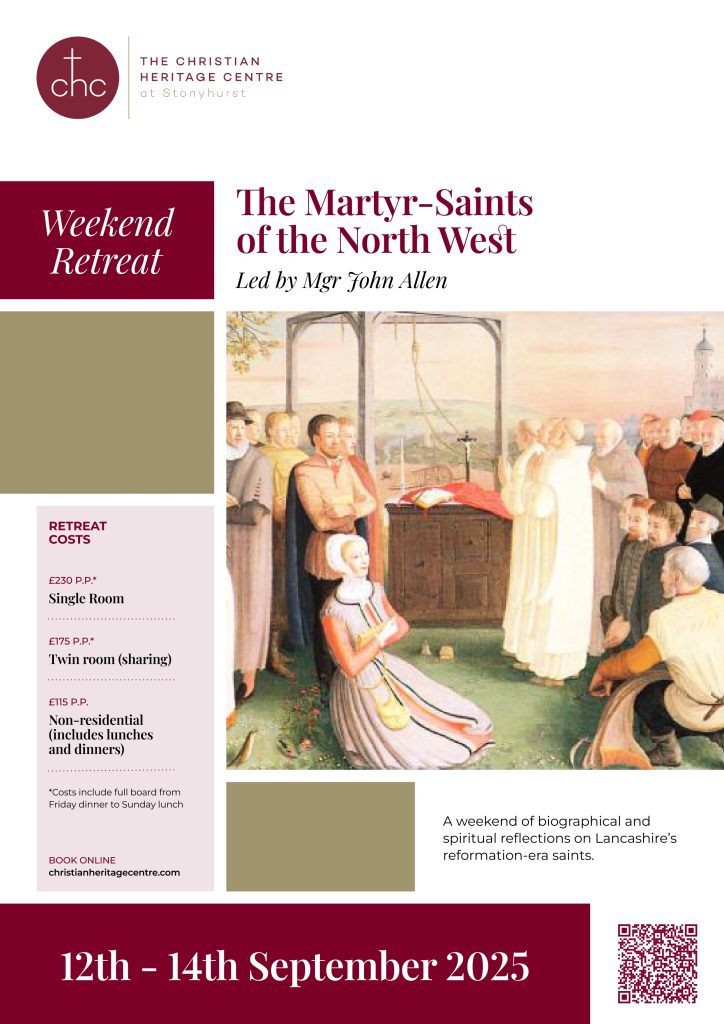 chc

THE CHRISTIAN
HERITAGE CENTRE
at Stonyhurst

Weekend Retreat

The Martyr-Saints of the North West

Led by Mgr John Allen

RETREAT COSTS

£230 P.P.*
Single Room

£175 P.P.*
Twin room (sharing)

£115 P.P.
Non-residential (includes lunches and dinners)

*Costs include full board from Friday dinner to Sunday lunch

BOOK ONLINE
christianheritagecentre.com

A weekend of biographical and spiritual reflections on Lancashire's reformation-era saints.

12th - 14th September 2025